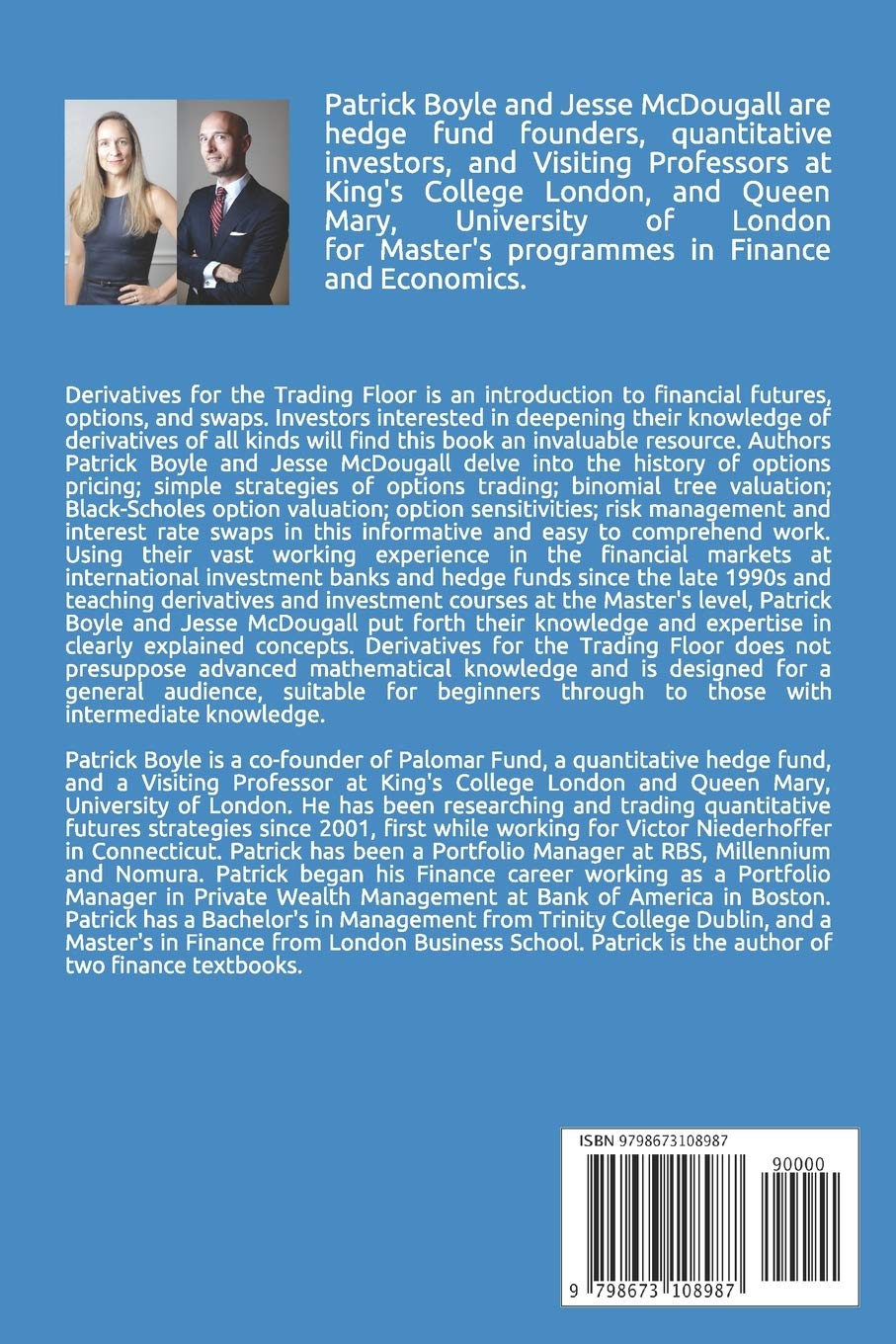 Patrick Boyle and Jesse McDougall are hedge fund founders, quantitative investors, and Visiting Professors at King's College London, and Queen Mary, University of London for Master's programmes in Finance and Economics.

Derivatives for the Trading Floor is an introduction to financial futures, options, and swaps. Investors interested in deepening their knowledge of derivatives of all kinds will find this book an invaluable resource. Authors Patrick Boyle and Jesse McDougall delve into the history of options pricing; simple strategies of options trading; binomial tree valuation; Black-Scholes option valuation; option sensitivities; risk management and interest rate swaps in this informative and easy to comprehend work. Using their vast working experience in the financial markets at international investment banks and hedge funds since the late 1990s and teaching derivatives and investment courses at the Master's level, Patrick Boyle and Jesse McDougall put forth their knowledge and expertise in clearly explained concepts. Derivatives for the Trading Floor does not presuppose advanced mathematical knowledge and is designed for a general audience, suitable for beginners through to those with intermediate knowledge.

Patrick Boyle is a co-founder of Palomar Fund, a quantitative hedge fund, and a Visiting Professor at King's College London and Queen Mary, University of London. He has been researching and trading quantitative futures strategies since 2001, first while working for Victor Niederhoffer in Connecticut. Patrick has been a Portfolio Manager at RBS, Millennium and Nomura. Patrick began his Finance career working as a Portfolio Manager in Private Wealth Management at Bank of America in Boston. Patrick has a Bachelor's in Management from Trinity College Dublin, and a Master's in Finance from London Business School. Patrick is the author of two finance textbooks.

ISBN 9798673108987

90000

9 798673 108987